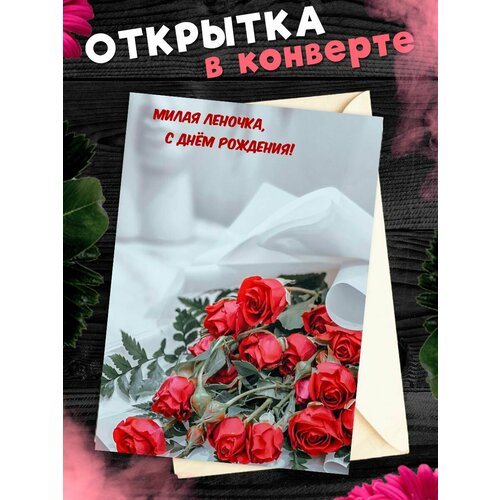 ОТКРЫТКА
в конверте

МИЛАЯ ЛЕНОЧКА,
С ДНЁМ РОЖДЕНИЯ!